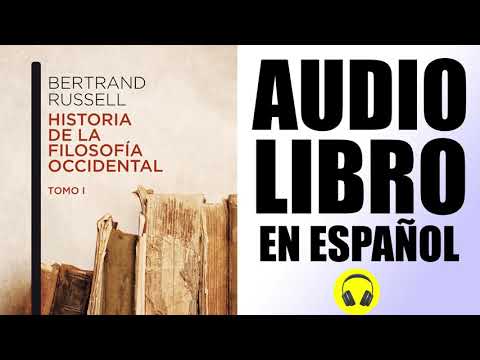 BERTRAND RUSSELL

HISTORIA DE LA FILOSOFÍA OCCIDENTAL

TOMO I

AUDIO LIBRO EN ESPAÑOL